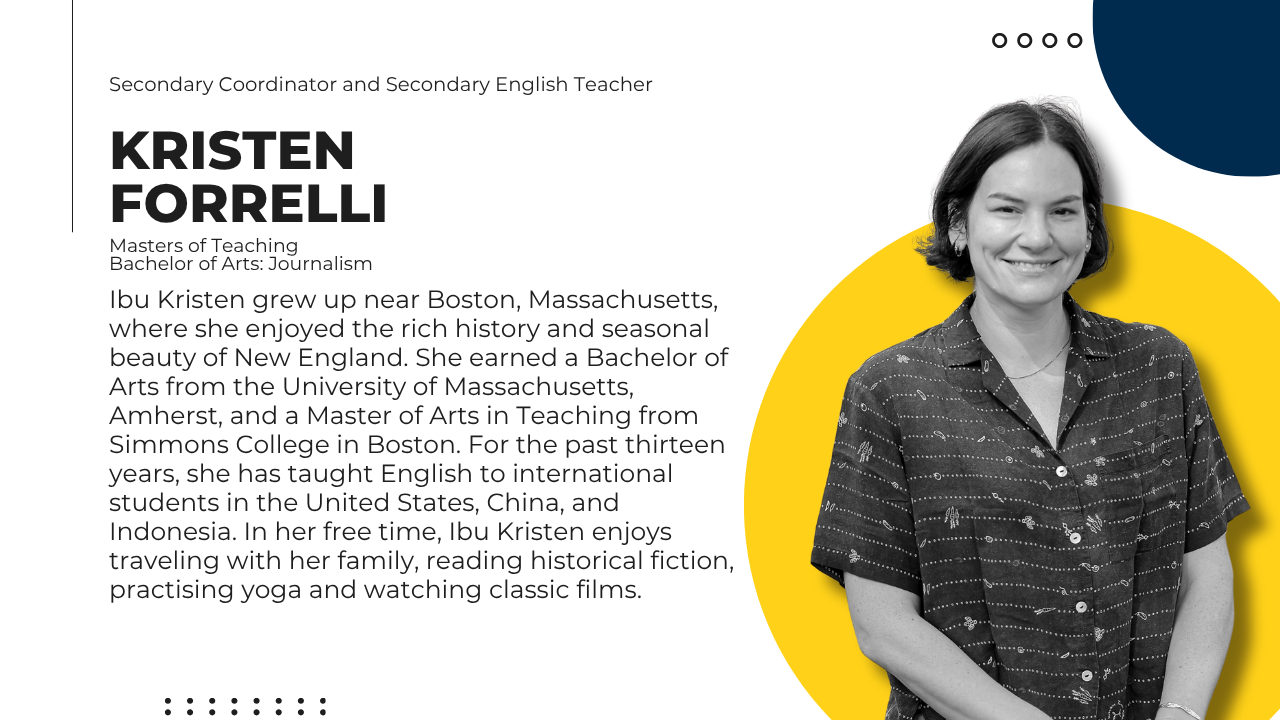 Secondary Coordinator and Secondary English Teacher

KRISTEN
FORRELLI

Masters of Teaching
Bachelor of Arts: Journalism

Ibu Kristen grew up near Boston, Massachusetts, where she enjoyed the rich history and seasonal beauty of New England. She earned a Bachelor of Arts from the University of Massachusetts, Amherst, and a Master of Arts in Teaching from Simmons College in Boston. For the past thirteen years, she has taught English to international students in the United States, China, and Indonesia. In her free time, Ibu Kristen enjoys traveling with her family, reading historical fiction, practising yoga and watching classic films.